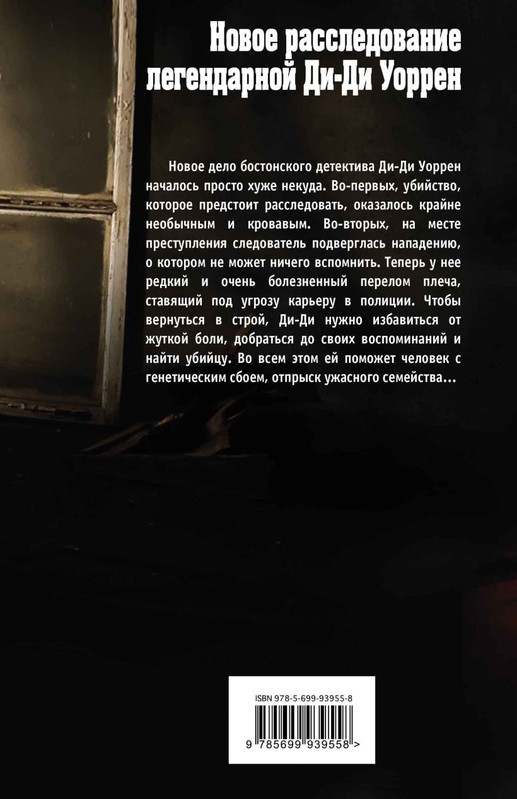 Новое расследование легендарной Ди-Ди Уоррен

Новое дело бостонского детектива Ди-Ди Уоррен началось просто хуже некуда. Во-первых, убийство, которое предстоит расследовать, оказалось крайне необычным и кровавым. Во-вторых, на месте преступления следователь подверглась нападению, о котором не может ничего вспомнить. Теперь у нее редкий и очень болезненный перелом плеча, ставящий под угрозу карьеру в полиции. Чтобы вернуться в строй, Ди-Ди нужно избавиться от жуткой боли, добраться до своих воспоминаний и найти убийцу. Во всем этом ей поможет человек с генетическим сбоем, отпрыск ужасного семейства...

ISBN 978-5-699-93955-8

9 785699 939558 >